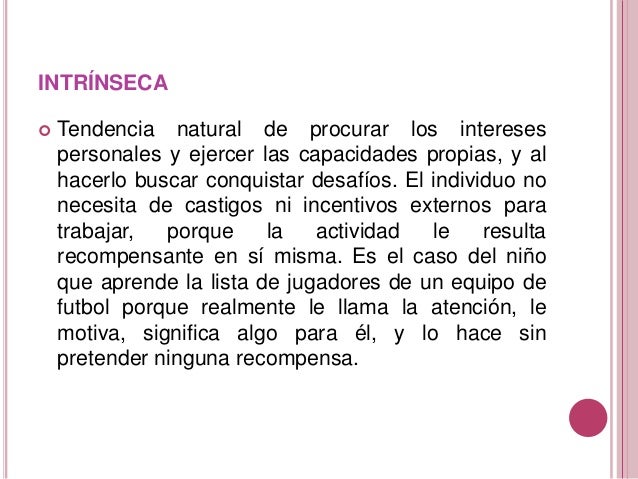 INTRÍNSECA

Tendencia natural de procurar los intereses personales y ejercer las capacidades propias, y al hacerlo buscar conquistar desafíos. El individuo no necesita de castigos ni incentivos externos para trabajar, porque la actividad le resulta recompensante en sí misma. Es el caso del niño que aprende la lista de jugadores de un equipo de futbol porque realmente le llama la atención, le motiva, significa algo para él, y lo hace sin pretender ninguna recompensa.